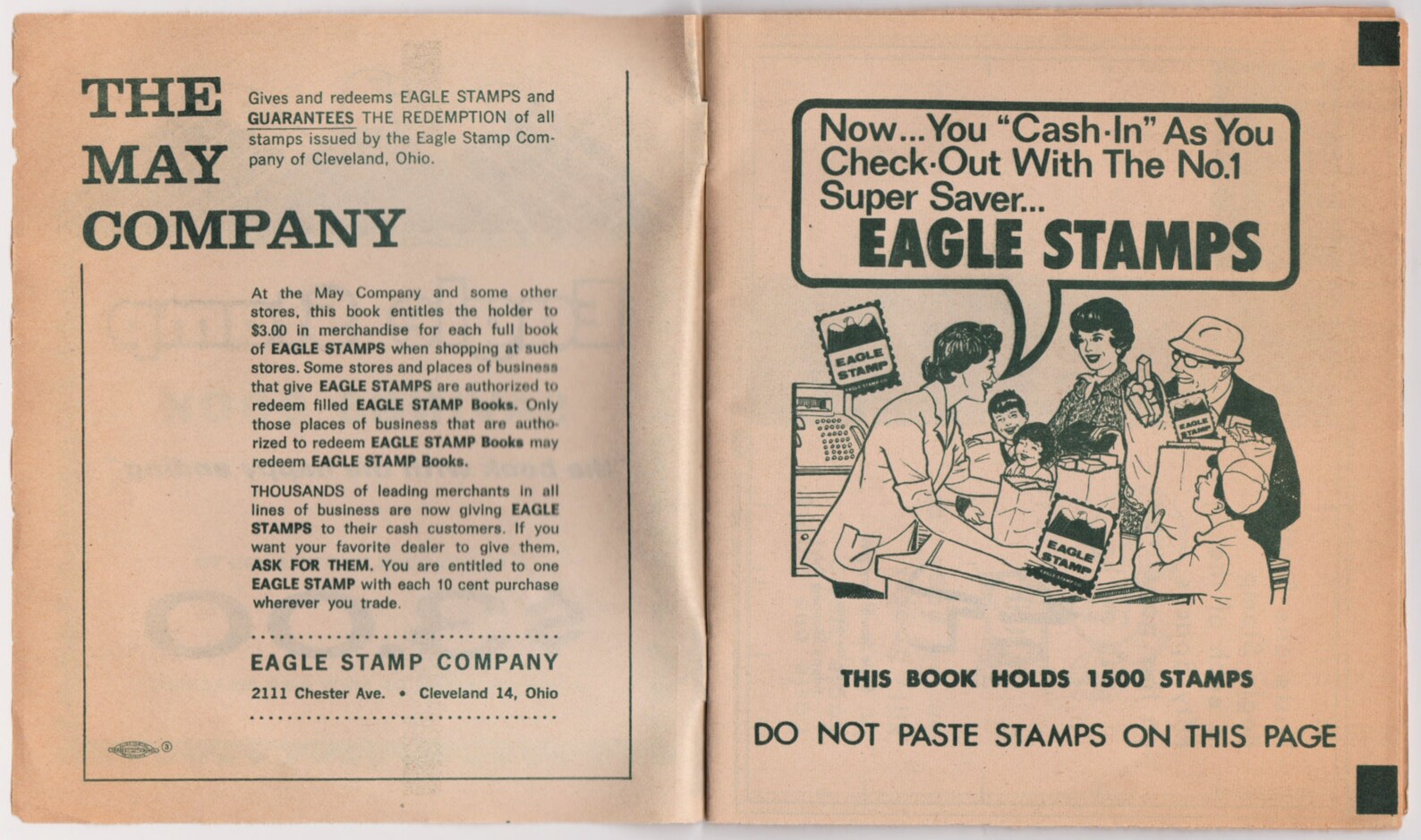 THE MAY COMPANY

Gives and redeems EAGLE STAMPS and GUARANTEES THE REDEMPTION of all stamps issued by the Eagle Stamp Company of Cleveland, Ohio.

At the May Company and some other stores, this book entitles the holder to $3.00 in merchandise for each full book of EAGLE STAMPS when shopping at such stores. Some stores and places of business that give EAGLE STAMPS are authorized to redeem filled EAGLE STAMP Books. Only those places of business that are authorized to redeem EAGLE STAMP Books may redeem EAGLE STAMP Books.

THOUSANDS of leading merchants in all lines of business are now giving EAGLE STAMPS to their cash customers. If you want your favorite dealer to give them, ASK FOR THEM. You are entitled to one EAGLE STAMP with each 10 cent purchase wherever you trade.

EAGLE STAMP COMPANY

2111 Chester Ave. • Cleveland 14, Ohio

Now... You "Cash-In" As You Check-Out With The No.1 Super Saver... EAGLE STAMPS

EAGLE STAMP

EAGLE STAMP

EAGLE STAMP

THIS BOOK HOLDS 1500 STAMPS

DO NOT PASTE STAMPS ON THIS PAGE